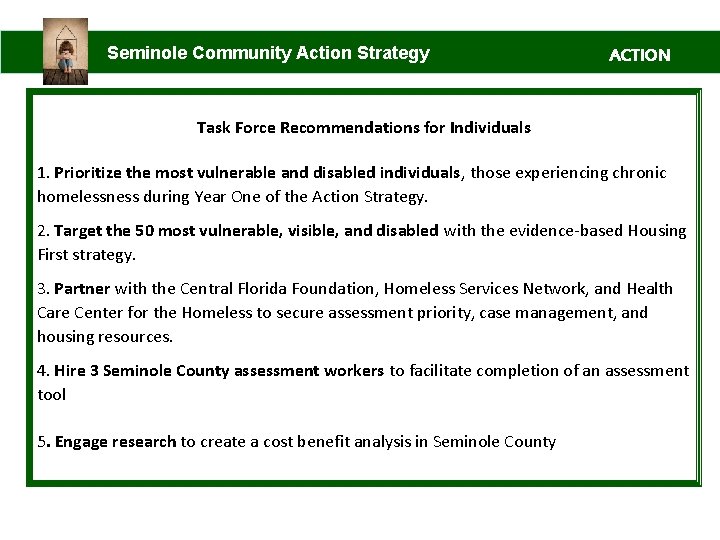 Seminole Community Action Strategy

ACTION

Task Force Recommendations for Individuals

1. Prioritize the most vulnerable and disabled individuals, those experiencing chronic homelessness during Year One of the Action Strategy.

2. Target the 50 most vulnerable, visible, and disabled with the evidence-based Housing First strategy.

3. Partner with the Central Florida Foundation, Homeless Services Network, and Health Care Center for the Homeless to secure assessment priority, case management, and housing resources.

4. Hire 3 Seminole County assessment workers to facilitate completion of an assessment tool

5. Engage research to create a cost benefit analysis in Seminole County